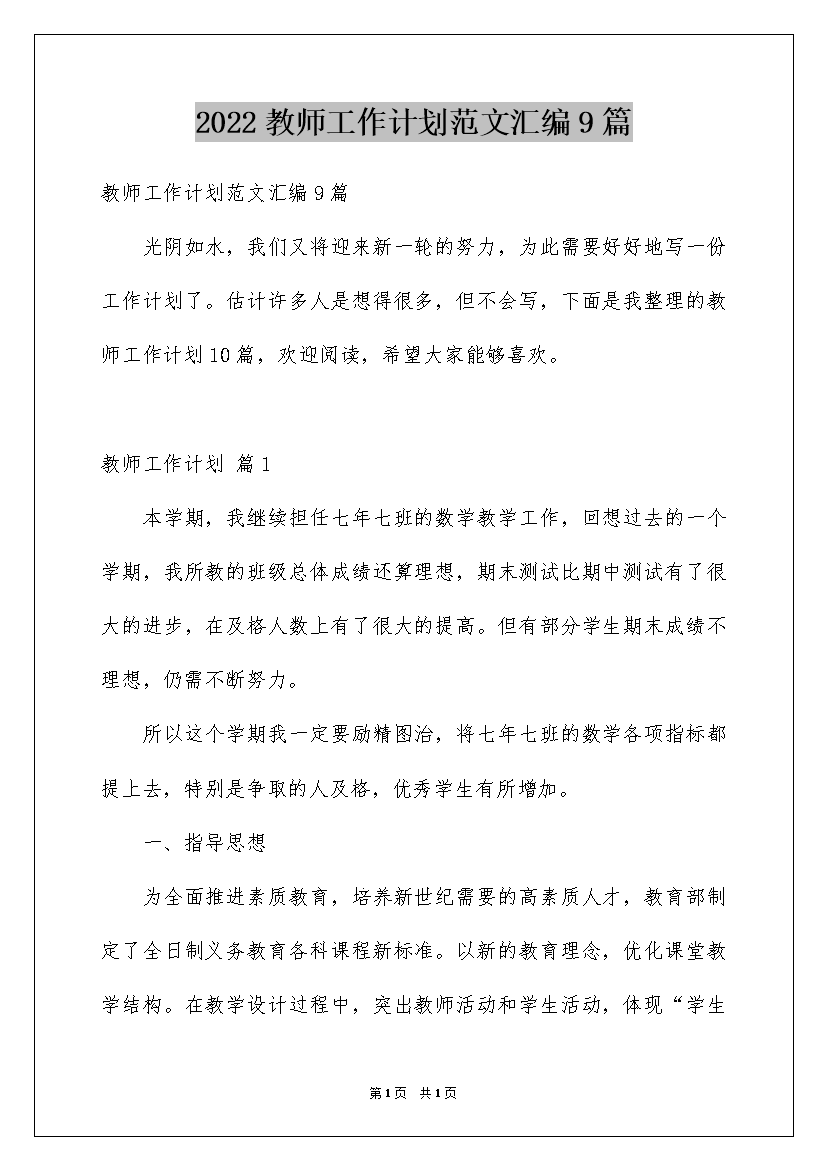 2022教师工作计划范文汇编9篇

教师工作计划范文汇编9篇

光阴如水，我们又将迎来新一轮的努力，为此需要好好地写一份工作计划了。估计许多人是想得很多，但不会写，下面是我整理的教师工作计划10篇，欢迎阅读，希望大家能够喜欢。

教师工作计划 篇1

本学期，我继续担任七年七班的数学教学工作，回想过去的一个学期，我所教的班级总体成绩还算理想，期末测试比期中测试有了很大的进步，在及格人数上有了很大的提高。但有部分学生期末成绩不理想，仍需不断努力。

所以这个学期我一定要励精图治，将七年七班的数学各项指标都提上去，特别是争取的人及格，优秀学生有所增加。

一、指导思想

为全面推进素质教育，培养新世纪需要的高素质人才，教育部制定了全日制义务教育各科课程新标准。以新的教育理念，优化课堂教学结构。在教学设计过程中，突出教师活动和学生活动，体现“学生

第1页 共1页